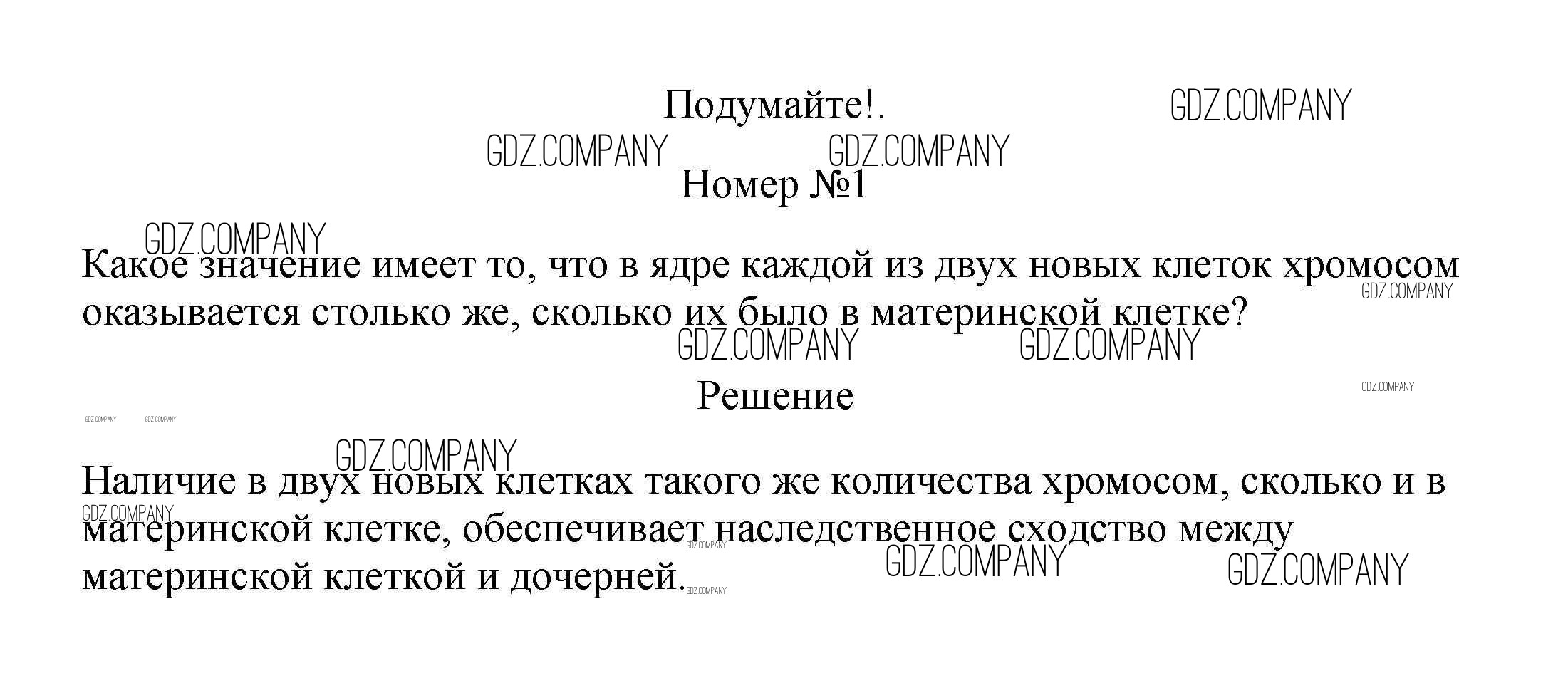 Подумайте!.

Номер №1

Какое значение имеет то, что в ядре каждой из двух новых клеток хромосом оказывается столько же, сколько их было в материнской клетке?

Решение

Наличие в двух новых клетках такого же количества хромосом, сколько и в материнской клетке, обеспечивает наследственное сходство между материнской клеткой и дочерней.

GDZ.COMPANY